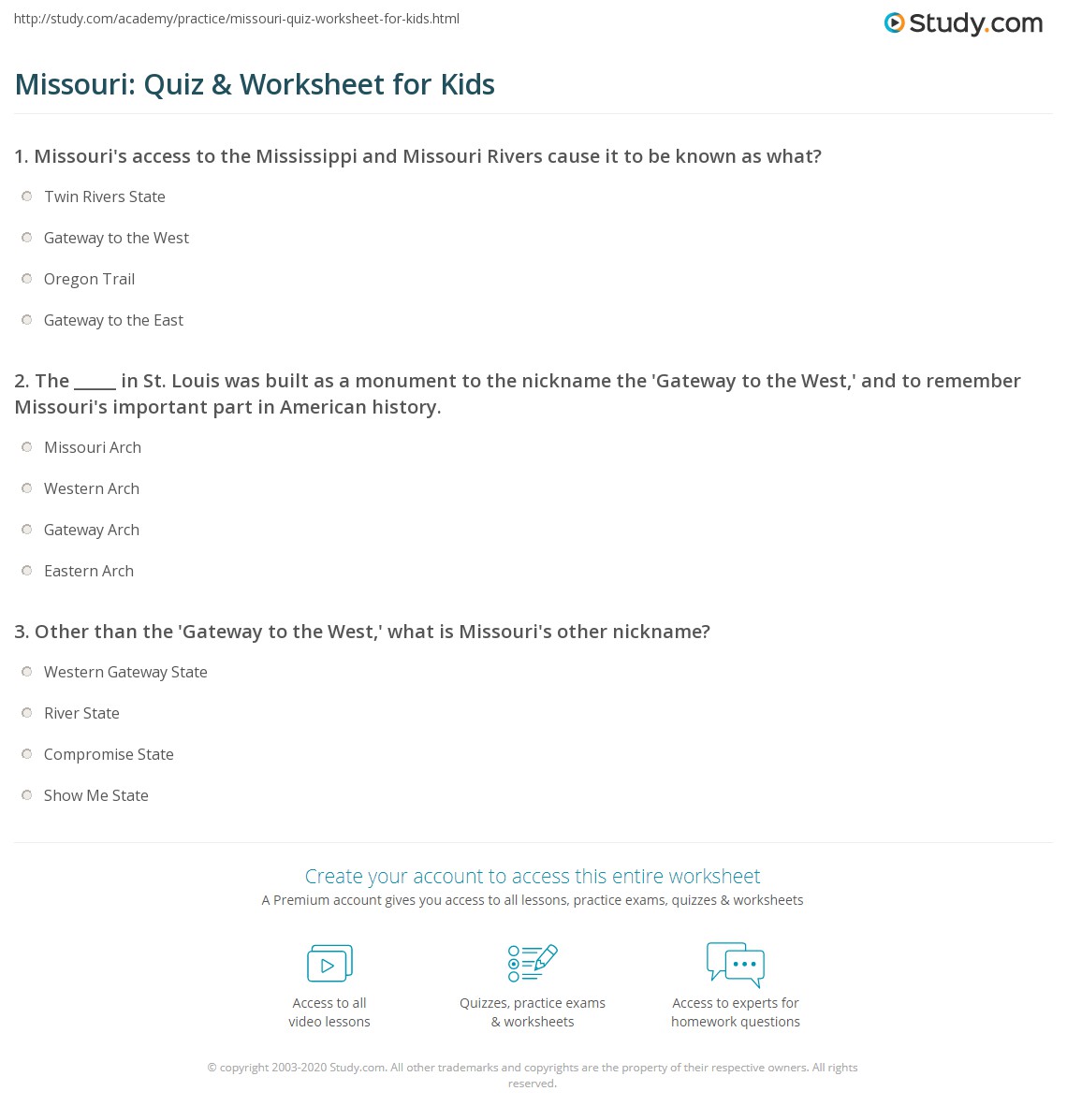 http://study.com/academy/practice/missouri-quiz-worksheet-for-kids.html

Study.com

Missouri: Quiz & Worksheet for Kids

1. Missouri's access to the Mississippi and Missouri Rivers cause it to be known as what?

Twin Rivers State

Gateway to the West

Oregon Trail

Gateway to the East

2. The _____ in St. Louis was built as a monument to the nickname the 'Gateway to the West,' and to remember Missouri's important part in American history.

Missouri Arch

Western Arch

Gateway Arch

Eastern Arch

3. Other than the 'Gateway to the West,' what is Missouri's other nickname?

Western Gateway State

River State

Compromise State

Show Me State

Create your account to access this entire worksheet

A Premium account gives you access to all lessons, practice exams, quizzes & worksheets

Access to all video lessons

Quizzes, practice exams & worksheets

Access to experts for homework questions

© copyright 2003-2020 Study.com. All other trademarks and copyrights are the property of their respective owners. All rights reserved.